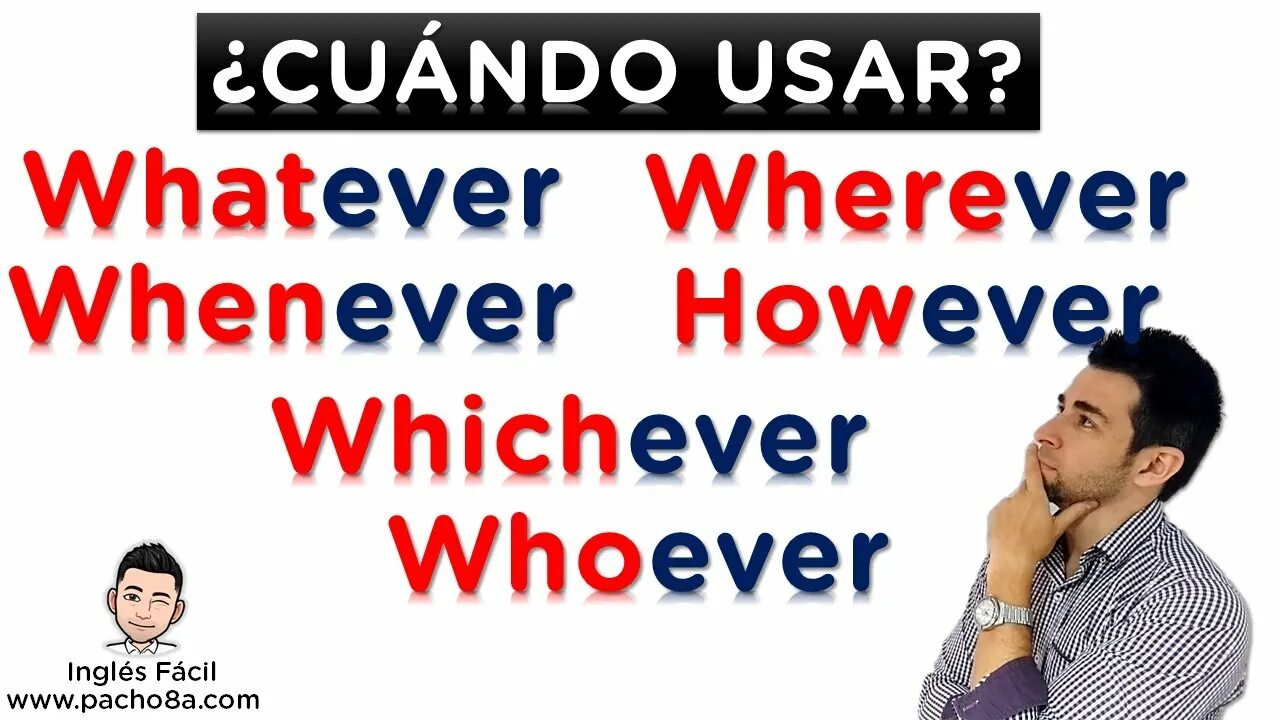 ¿CUÁNDO USAR?

Whatever Wherever
Whenever However
Whichever
Whoever

Inglés Fácil
www.pacho8a.com